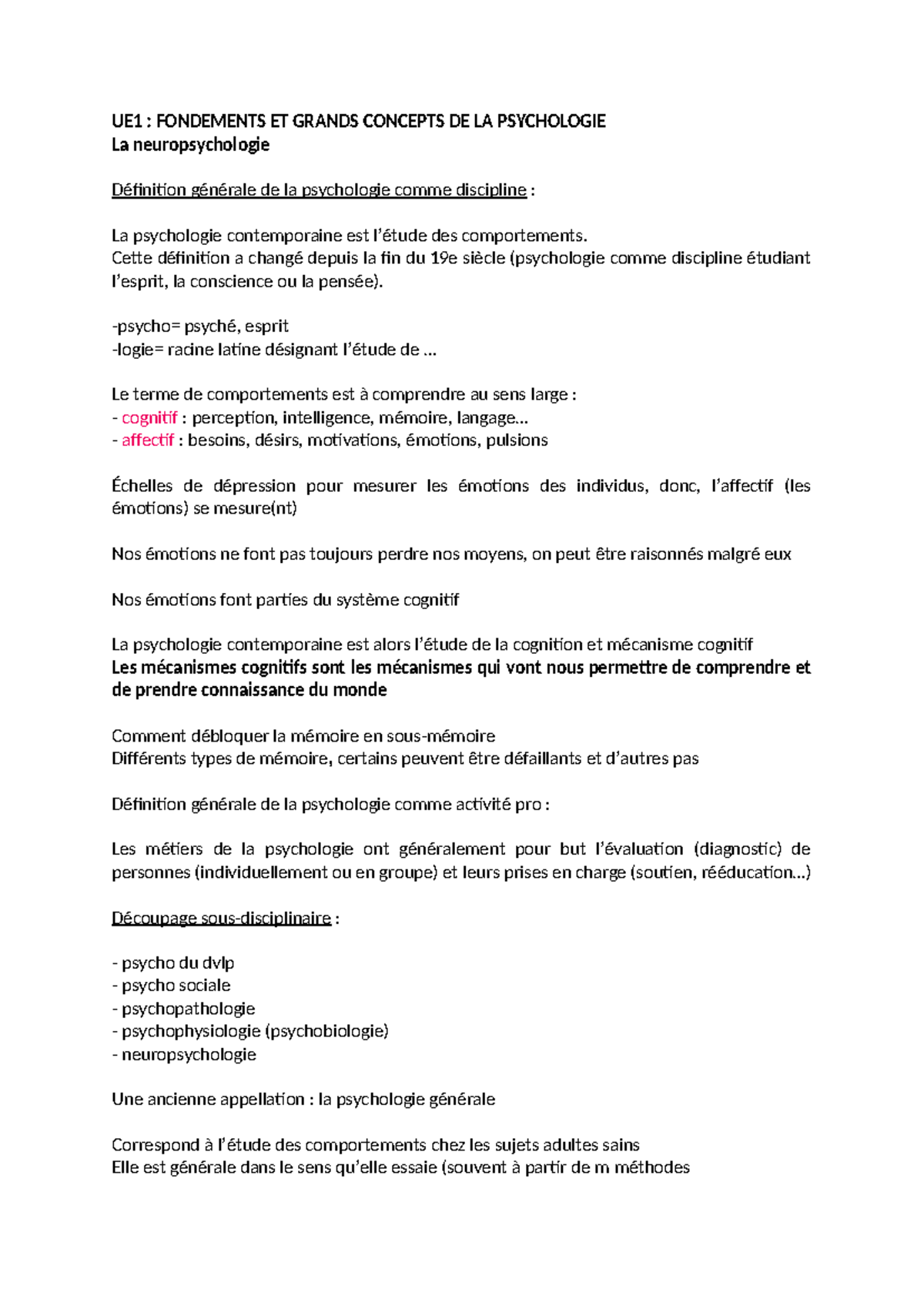 UE1 : FONDEMENTS ET GRANDS CONCEPTS DE LA PSYCHOLOGIE
La neuropsychologie

Définition générale de la psychologie comme discipline :

La psychologie contemporaine est l'étude des comportements.
Cette définition a changé depuis la fin du 19e siècle (psychologie comme discipline étudiant l'esprit, la conscience ou la pensée).

-psycho= psyché, esprit
-logie= racine latine désignant l'étude de ...

Le terme de comportements est à comprendre au sens large :
- cognitif : perception, intelligence, mémoire, langage...
- affectif : besoins, désirs, motivations, émotions, pulsions

Échelles de dépression pour mesurer les émotions des individus, donc, l'affectif (les émotions) se mesure(nt)

Nos émotions ne font pas toujours perdre nos moyens, on peut être raisonnés malgré eux

Nos émotions font parties du système cognitif

La psychologie contemporaine est alors l'étude de la cognition et mécanisme cognitif
Les mécanismes cognitifs sont les mécanismes qui vont nous permettre de comprendre et de prendre connaissance du monde

Comment débloquer la mémoire en sous-mémoire
Différents types de mémoire, certains peuvent être défaillants et d'autres pas

Définition générale de la psychologie comme activité pro :

Les métiers de la psychologie ont généralement pour but l'évaluation (diagnostic) de personnes (individuellement ou en groupe) et leurs prises en charge (soutien, rééducation...)

Découpage sous-disciplinaire :

- psycho du dvlp
- psycho sociale
- psychopathologie
- psychophysiologie (psychobiologie)
- neuropsychologie

Une ancienne appellation : la psychologie générale

Correspond à l'étude des comportements chez les sujets adultes sains
Elle est générale dans le sens qu'elle essaie (souvent à partir de m méthodes